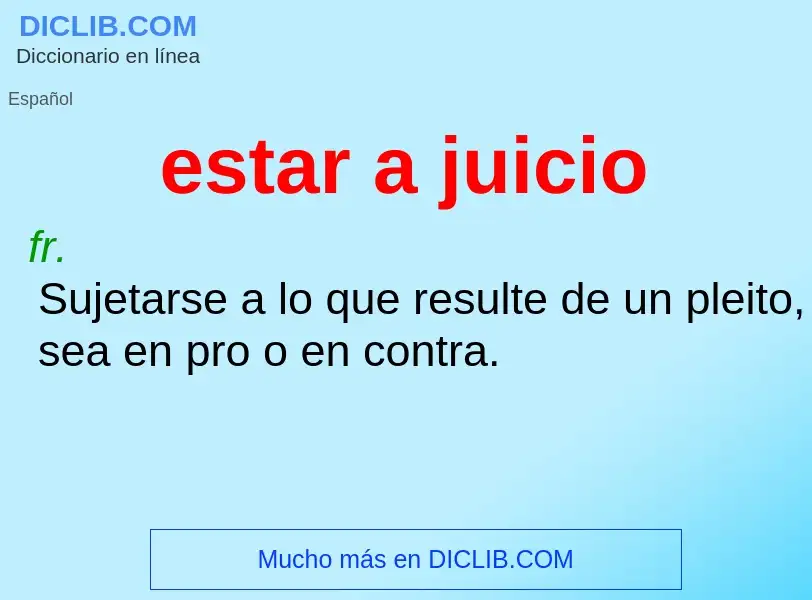 DICLIB.COM
Diccionario en línea

Español

estar a juicio

fr.
Sujetarse a lo que resulte de un pleito, sea en pro o en contra.

Mucho más en DICLIB.COM